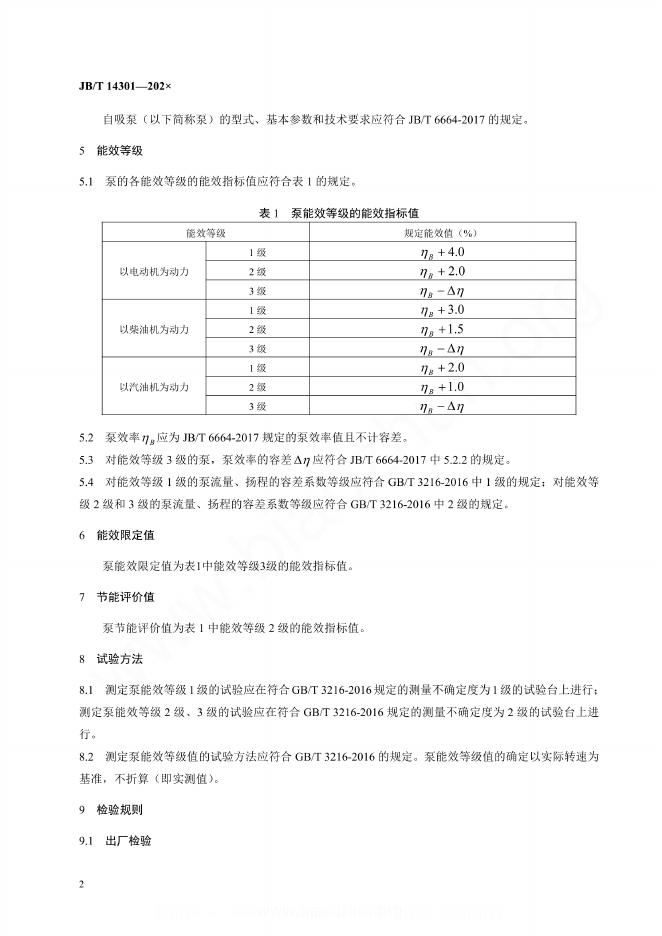 JB/T 14301—202×

自吸泵（以下简称泵）的型式、基本参数和技术要求应符合 JB/T 6664-2017 的规定。

5 能效等级

5.1 泵的各能效等级的能效指标值应符合表 1 的规定。

表 1 泵能效等级的能效指标值

| 能效等级 | | 规定能效值（%） |
|---|---|---|
| 以电动机为动力 | 1 级 | $\eta_B + 4.0$ |
| | 2 级 | $\eta_B + 2.0$ |
| | 3 级 | $\eta_B - \Delta\eta$ |
| 以柴油机为动力 | 1 级 | $\eta_B + 3.0$ |
| | 2 级 | $\eta_B + 1.5$ |
| | 3 级 | $\eta_B - \Delta\eta$ |
| 以汽油机为动力 | 1 级 | $\eta_B + 2.0$ |
| | 2 级 | $\eta_B + 1.0$ |
| | 3 级 | $\eta_B - \Delta\eta$ |

5.2 泵效率 $\eta_B$ 应为 JB/T 6664-2017 规定的泵效率值且不计容差。

5.3 对能效等级 3 级的泵，泵效率的容差 $\Delta\eta$ 应符合 JB/T 6664-2017 中 5.2.2 的规定。

5.4 对能效等级 1 级的泵流量、扬程的容差系数等级应符合 GB/T 3216-2016 中 1 级的规定；对能效等级 2 级和 3 级的泵流量、扬程的容差系数等级应符合 GB/T 3216-2016 中 2 级的规定。

6 能效限定值

泵能效限定值为表1中能效等级3级的能效指标值。

7 节能评价值

泵节能评价值为表 1 中能效等级 2 级的能效指标值。

8 试验方法

8.1 测定泵能效等级 1 级的试验应在符合 GB/T 3216-2016 规定的测量不确定度为 1 级的试验台上进行；测定泵能效等级 2 级、3 级的试验应在符合 GB/T 3216-2016 规定的测量不确定度为 2 级的试验台上进行。

8.2 测定泵能效等级值的试验方法应符合 GB/T 3216-2016 的规定。泵能效等级值的确定以实际转速为基准，不折算（即实测值）。

9 检验规则

9.1 出厂检验

2